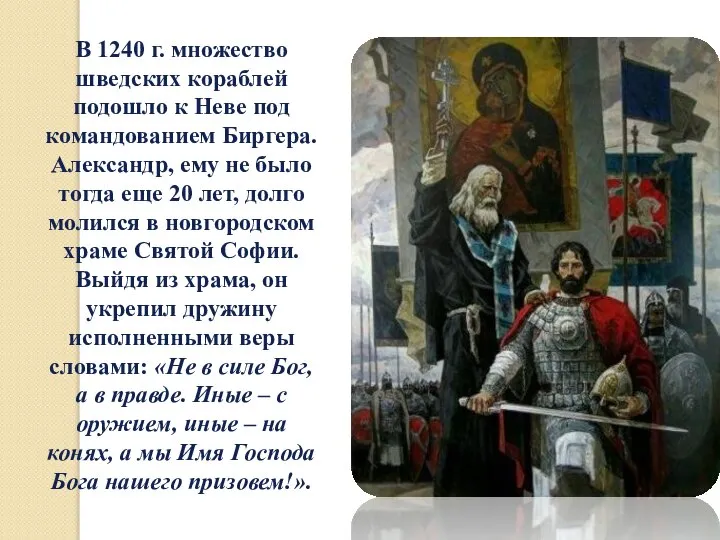 В 1240 г. множество шведских кораблей подошло к Неве под командованием Биргера. Александр, ему не было тогда еще 20 лет, долго молился в новгородском храме Святой Софии. Выйдя из храма, он укрепил дружину исполненными веры словами: «Не в силе Бог, а в правде. Иные – с оружием, иные – на конях, а мы Имя Господа Бога нашего призовем!».